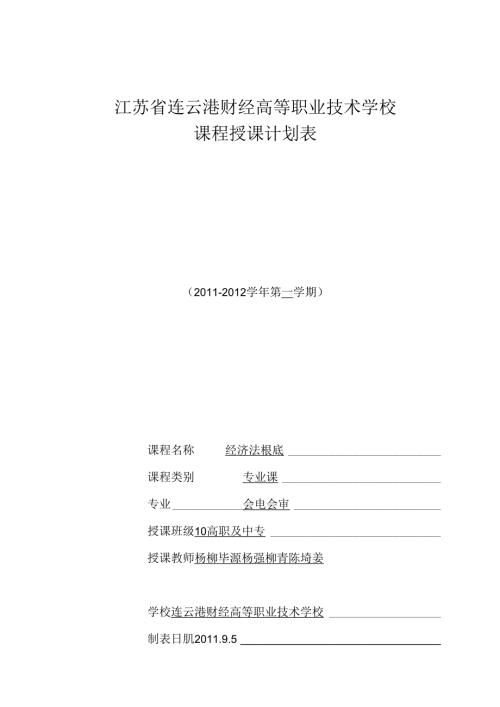 江苏省连云港财经高等职业技术学校
课程授课计划表

（2011-2012学年第一学期）

课程名称 经济法根底

课程类别 专业课

专业 会电会审

授课班级10高职及中专

授课教师杨柳毕源杨强柳青陈琦姜

学校连云港财经高等职业技术学校

制表日肌2011.9.5